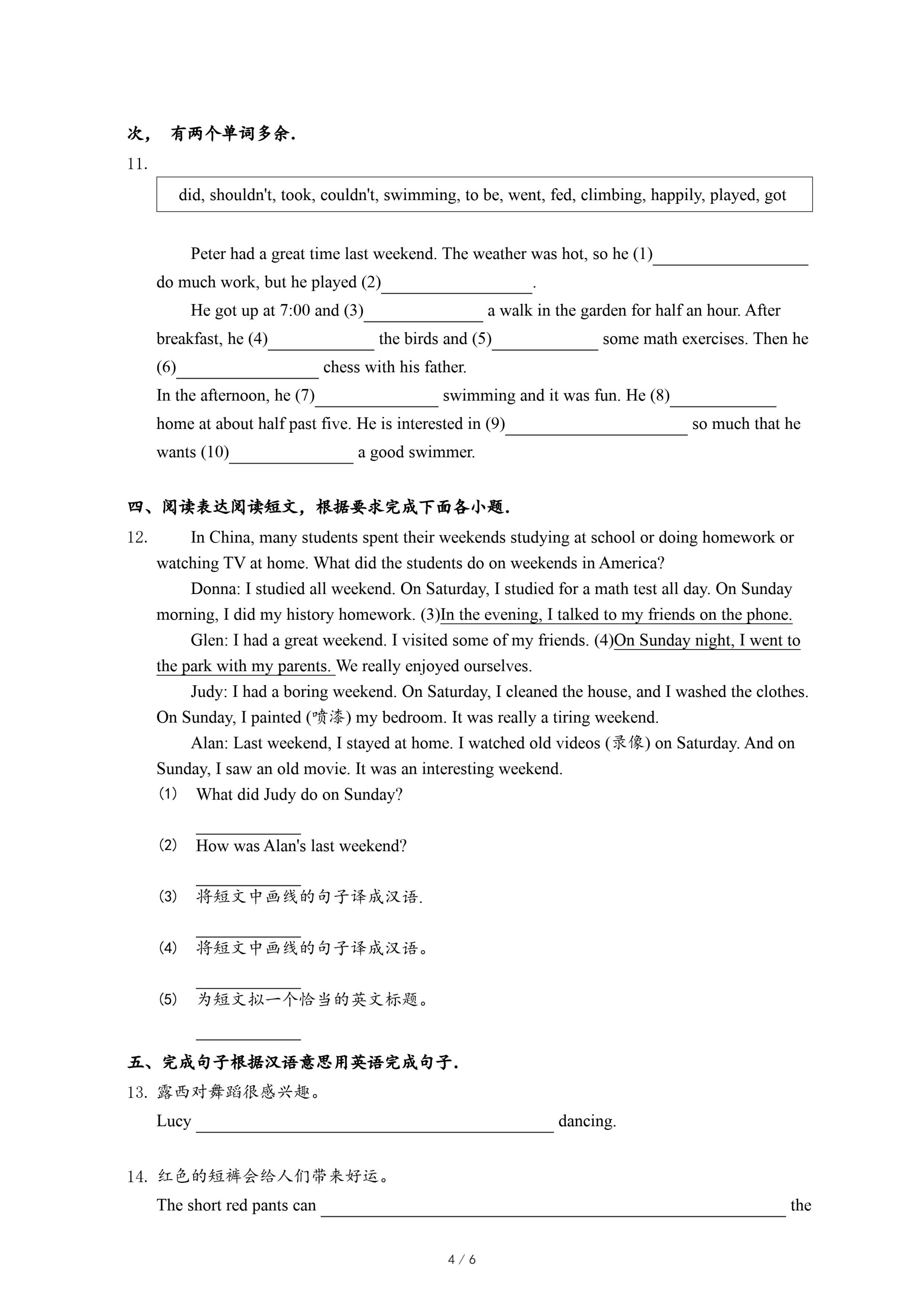 次， 有两个单词多余.

11.

did, shouldn't, took, couldn't, swimming, to be, went, fed, climbing, happily, played, got

Peter had a great time last weekend. The weather was hot, so he (1)\_\_\_\_\_\_\_\_ do much work, but he played (2)\_\_\_\_\_\_\_\_.

He got up at 7:00 and (3)\_\_\_\_\_\_\_\_ a walk in the garden for half an hour. After breakfast, he (4)\_\_\_\_\_\_\_\_ the birds and (5)\_\_\_\_\_\_\_\_ some math exercises. Then he (6)\_\_\_\_\_\_\_\_ chess with his father.

In the afternoon, he (7)\_\_\_\_\_\_\_\_ swimming and it was fun. He (8)\_\_\_\_\_\_\_\_ home at about half past five. He is interested in (9)\_\_\_\_\_\_\_\_ so much that he wants (10)\_\_\_\_\_\_\_\_ a good swimmer.

四、阅读表达阅读短文，根据要求完成下面各小题.

12. In China, many students spent their weekends studying at school or doing homework or watching TV at home. What did the students do on weekends in America?

Donna: I studied all weekend. On Saturday, I studied for a math test all day. On Sunday morning, I did my history homework. (3)In the evening, I talked to my friends on the phone.

Glen: I had a great weekend. I visited some of my friends. (4)On Sunday night, I went to the park with my parents. We really enjoyed ourselves.

Judy: I had a boring weekend. On Saturday, I cleaned the house, and I washed the clothes. On Sunday, I painted (喷漆) my bedroom. It was really a tiring weekend.

Alan: Last weekend, I stayed at home. I watched old videos (录像) on Saturday. And on Sunday, I saw an old movie. It was an interesting weekend.

(1) What did Judy do on Sunday?

\_\_\_\_\_\_\_\_

(2) How was Alan's last weekend?

\_\_\_\_\_\_\_\_

(3) 将短文中画线的句子译成汉语.

\_\_\_\_\_\_\_\_

(4) 将短文中画线的句子译成汉语。

\_\_\_\_\_\_\_\_

(5) 为短文拟一个恰当的英文标题。

\_\_\_\_\_\_\_\_

五、完成句子根据汉语意思用英语完成句子.

13. 露西对舞蹈很感兴趣。

Lucy \_\_\_\_\_\_\_\_ dancing.

14. 红色的短裤会给人们带来好运。

The short red pants can \_\_\_\_\_\_\_\_ the

4 / 6